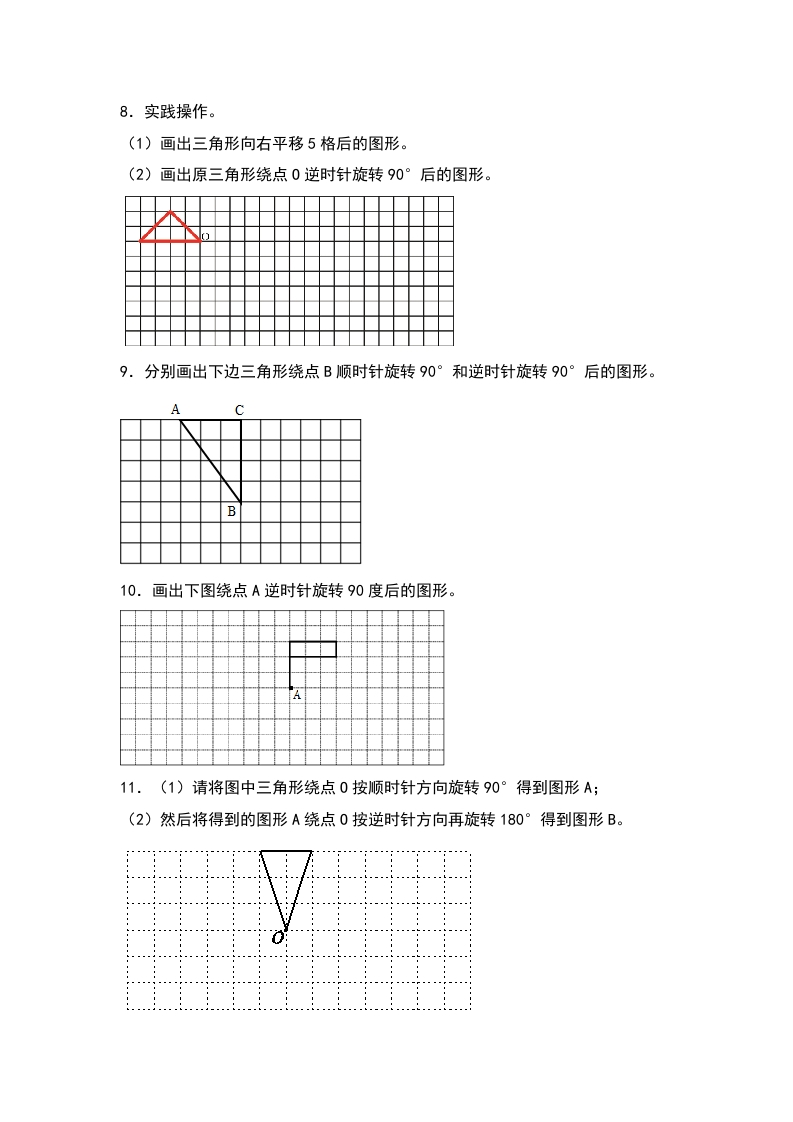 8．实践操作。

（1）画出三角形向右平移 5 格后的图形。

（2）画出原三角形绕点 O 逆时针旋转 90° 后的图形。

O

9．分别画出下边三角形绕点 B 顺时针旋转 90° 和逆时针旋转 90° 后的图形。

A C

B

10．画出下图绕点 A 逆时针旋转 90 度后的图形。

A

11．（1）请将图中三角形绕点 O 按顺时针方向旋转 90° 得到图形 A；

（2）然后将得到的图形 A 绕点 O 按逆时针方向再旋转 180° 得到图形 B。

O